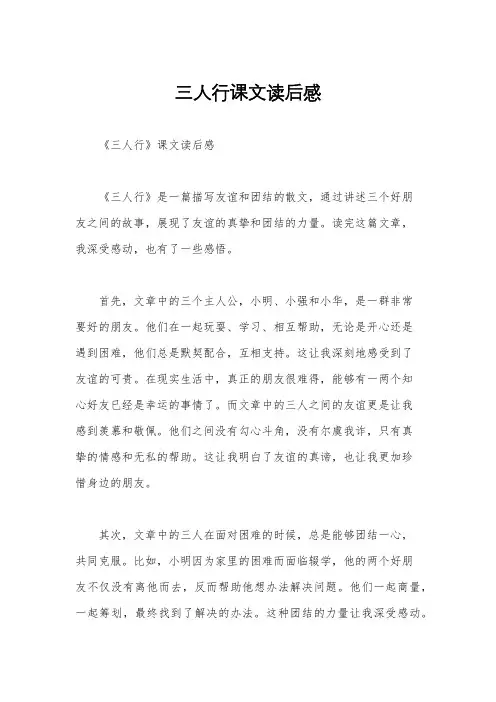 三人行课文读后感

《三人行》课文读后感

《三人行》是一篇描写友谊和团结的散文，通过讲述三个好朋友之间的故事，展现了友谊的真挚和团结的力量。读完这篇文章，我深受感动，也有了一些感悟。

首先，文章中的三个主人公，小明、小强和小华，是一群非常要好的朋友。他们在一起玩耍、学习、相互帮助，无论是开心还是遇到困难，他们总是默契配合，互相支持。这让我深刻地感受到了友谊的可贵。在现实生活中，真正的朋友很难得，能够有一两个知心好友已经是幸运的事情了。而文章中的三人之间的友谊更是让我感到羡慕和敬佩。他们之间没有勾心斗角，没有尔虞我诈，只有真挚的情感和无私的帮助。这让我明白了友谊的真谛，也让我更加珍惜身边的朋友。

其次，文章中的三人在面对困难的时候，总是能够团结一心，共同克服。比如，小明因为家里的困难而面临辍学，他的两个好朋友不仅没有离他而去，反而帮助他想办法解决问题。他们一起商量，一起筹划，最终找到了解决的办法。这种团结的力量让我深受感动。